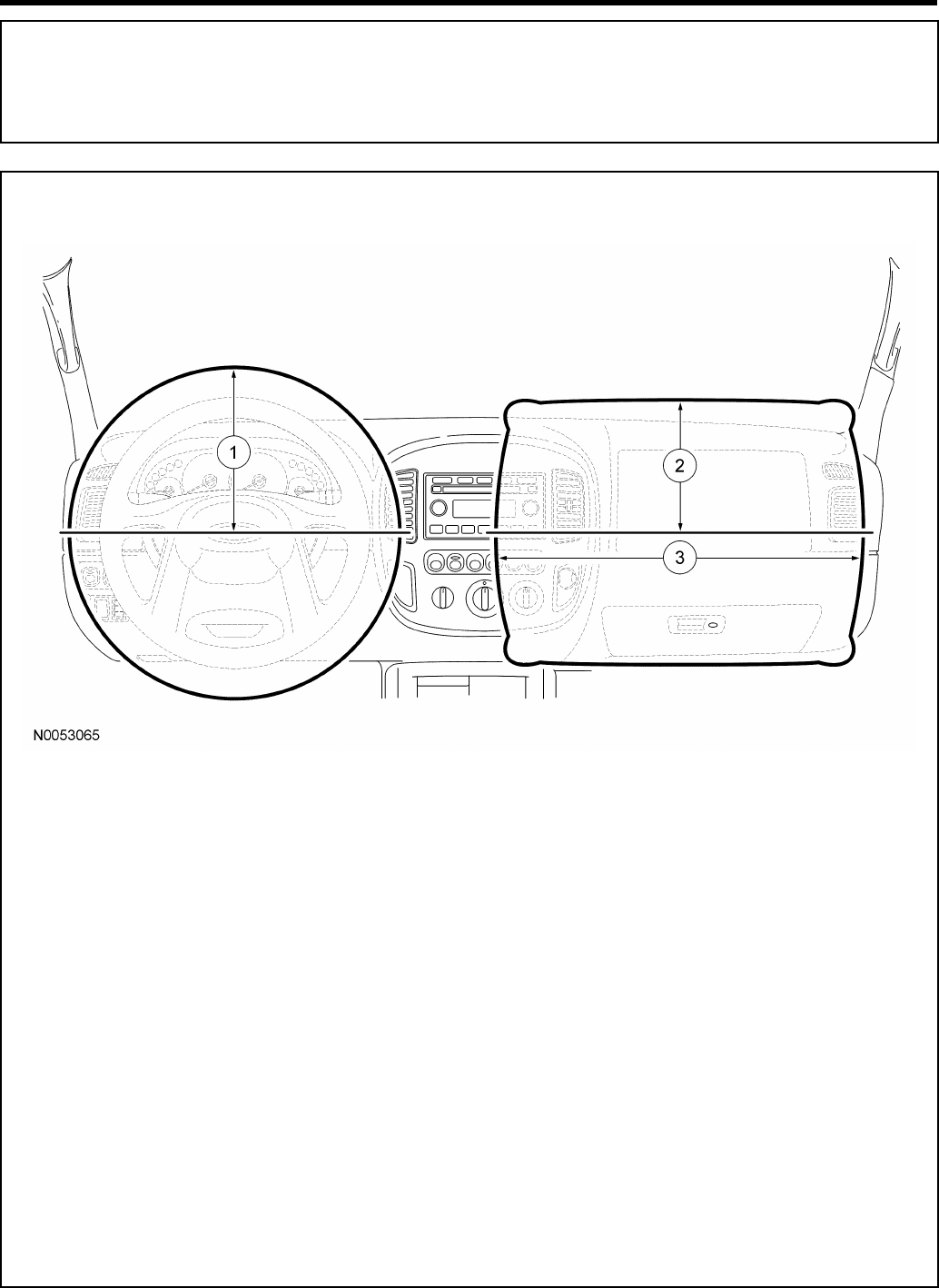 1

2

3

N0053065